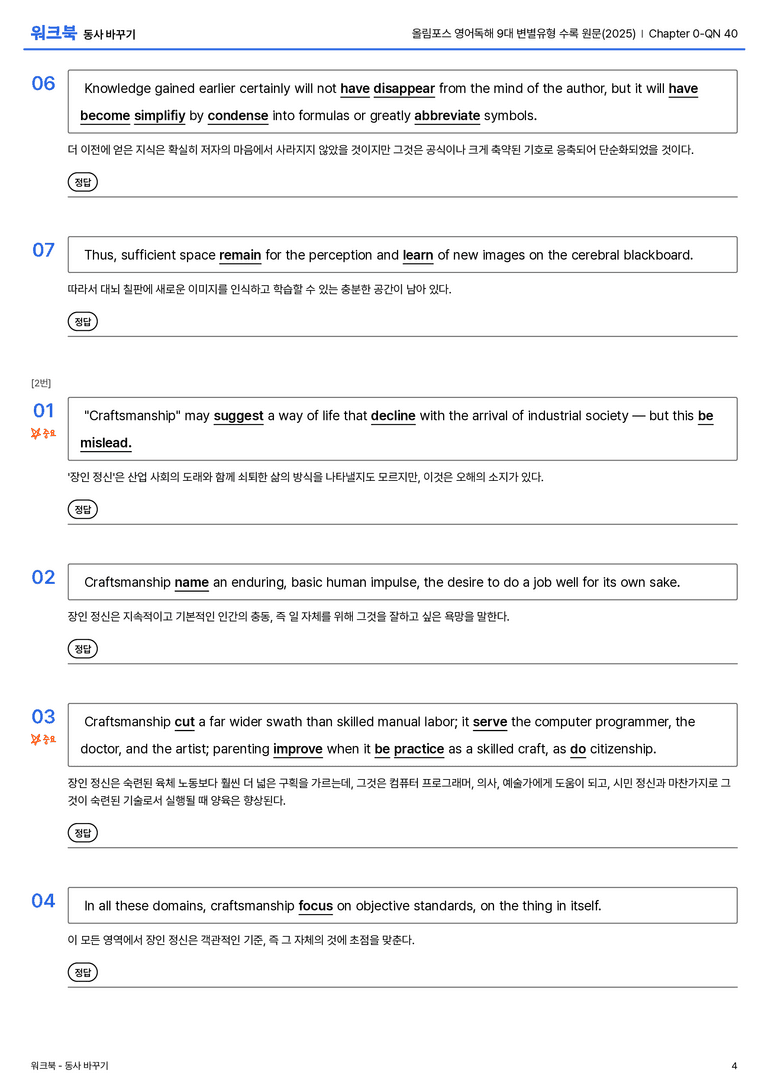 워크북 동사 바꾸기

올림포스 영어독해 9대 변별유형 수록 원문(2025) | Chapter 0-QN 40

06

Knowledge gained earlier certainly will not have disappear from the mind of the author, but it will have become simplifiy by condense into formulas or greatly abbreviate symbols.

더 이전에 얻은 지식은 확실히 저자의 마음에서 사라지지 않았을 것이지만 그것은 공식이나 크게 축약된 기호로 응축되어 단순화되었을 것이다.

정답

07

Thus, sufficient space remain for the perception and learn of new images on the cerebral blackboard.

따라서 대뇌 칠판에 새로운 이미지를 인식하고 학습할 수 있는 충분한 공간이 남아 있다.

정답

[2번]

01

중요

"Craftsmanship" may suggest a way of life that decline with the arrival of industrial society — but this be mislead.

'장인 정신'은 산업 사회의 도래와 함께 쇠퇴한 삶의 방식을 나타낼지도 모르지만, 이것은 오해의 소지가 있다.

정답

02

Craftsmanship name an enduring, basic human impulse, the desire to do a job well for its own sake.

장인 정신은 지속적이고 기본적인 인간의 충동, 즉 일 자체를 위해 그것을 잘하고 싶은 욕망을 말한다.

정답

03

중요

Craftsmanship cut a far wider swath than skilled manual labor; it serve the computer programmer, the doctor, and the artist; parenting improve when it be practice as a skilled craft, as do citizenship.

장인 정신은 숙련된 육체 노동보다 훨씬 더 넓은 구획을 가르는데, 그것은 컴퓨터 프로그래머, 의사, 예술가에게 도움이 되고, 시민 정신과 마찬가지로 그것이 숙련된 기술로서 실행될 때 양육은 향상된다.

정답

04

In all these domains, craftsmanship focus on objective standards, on the thing in itself.

이 모든 영역에서 장인 정신은 객관적인 기준, 즉 그 자체의 것에 초점을 맞춘다.

정답

워크북 - 동사 바꾸기

4